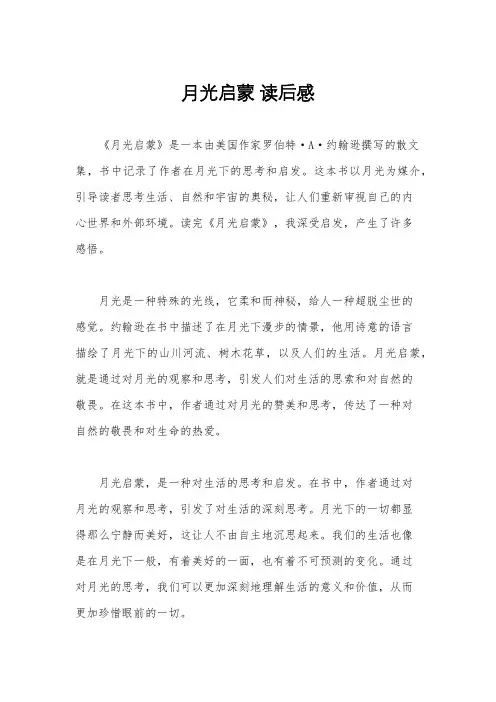 月光启蒙 读后感

《月光启蒙》是一本由美国作家罗伯特·A·约翰逊撰写的散文集，书中记录了作者在月光下的思考和启发。这本书以月光为媒介，引导读者思考生活、自然和宇宙的奥秘，让人们重新审视自己的内心世界和外部环境。读完《月光启蒙》，我深受启发，产生了许多感悟。

月光是一种特殊的光线，它柔和而神秘，给人一种超脱尘世的感觉。约翰逊在书中描述了在月光下漫步的情景，他用诗意的语言描绘了月光下的山川河流、树木花草，以及人们的生活。月光启蒙，就是通过对月光的观察和思考，引发人们对生活的思索和对自然的敬畏。在这本书中，作者通过对月光的赞美和思考，传达了一种对自然的敬畏和对生命的热爱。

月光启蒙，是一种对生活的思考和启发。在书中，作者通过对月光的观察和思考，引发了对生活的深刻思考。月光下的一切都显得那么宁静而美好，这让人不由自主地沉思起来。我们的生活也像是在月光下一般，有着美好的一面，也有着不可预测的变化。通过对月光的思考，我们可以更加深刻地理解生活的意义和价值，从而更加珍惜眼前的一切。